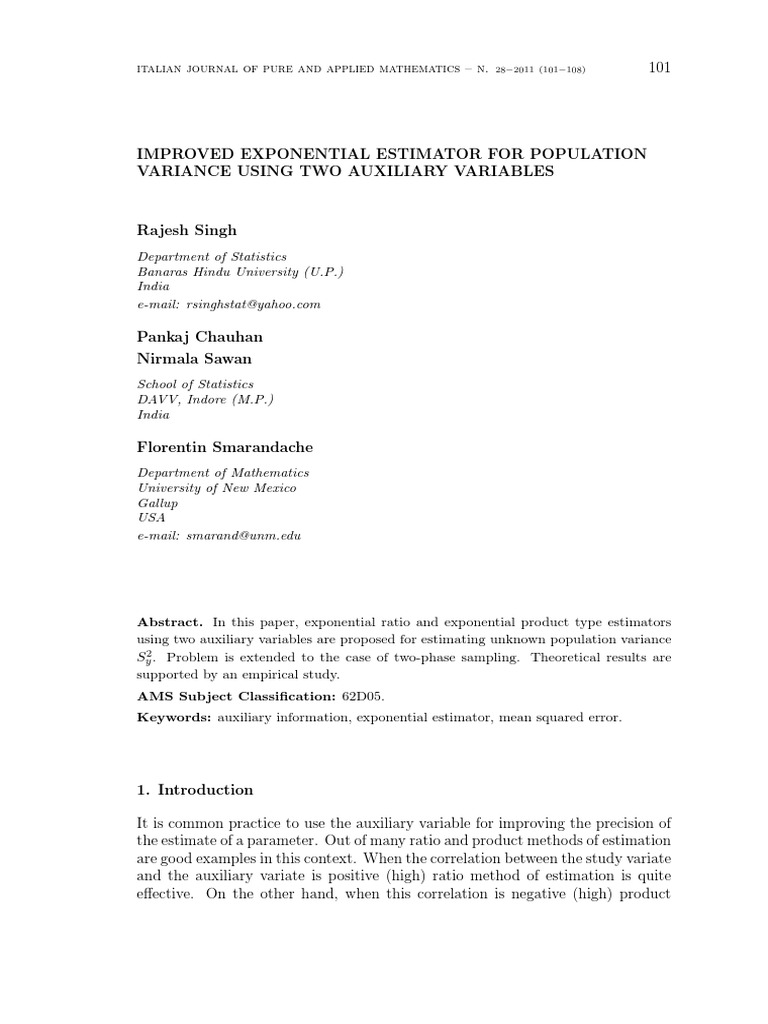 ITALIAN JOURNAL OF PURE AND APPLIED MATHEMATICS – N. 28–2011 (101–108)

101

IMPROVED EXPONENTIAL ESTIMATOR FOR POPULATION VARIANCE USING TWO AUXILIARY VARIABLES

Rajesh Singh

Department of Statistics
Banaras Hindu University (U.P.)
India
e-mail: rsinghstat@yahoo.com

Pankaj Chauhan
Nirmala Sawan

School of Statistics
DAVV, Indore (M.P.)
India

Florentin Smarandache

Department of Mathematics
University of New Mexico
Gallup
USA
e-mail: smarand@unm.edu

Abstract. In this paper, exponential ratio and exponential product type estimators using two auxiliary variables are proposed for estimating unknown population variance $S_y^2$. Problem is extended to the case of two-phase sampling. Theoretical results are supported by an empirical study.

AMS Subject Classification: 62D05.

Keywords: auxiliary information, exponential estimator, mean squared error.

1. Introduction

It is common practice to use the auxiliary variable for improving the precision of the estimate of a parameter. Out of many ratio and product methods of estimation are good examples in this context. When the correlation between the study variate and the auxiliary variate is positive (high) ratio method of estimation is quite effective. On the other hand, when this correlation is negative (high) product